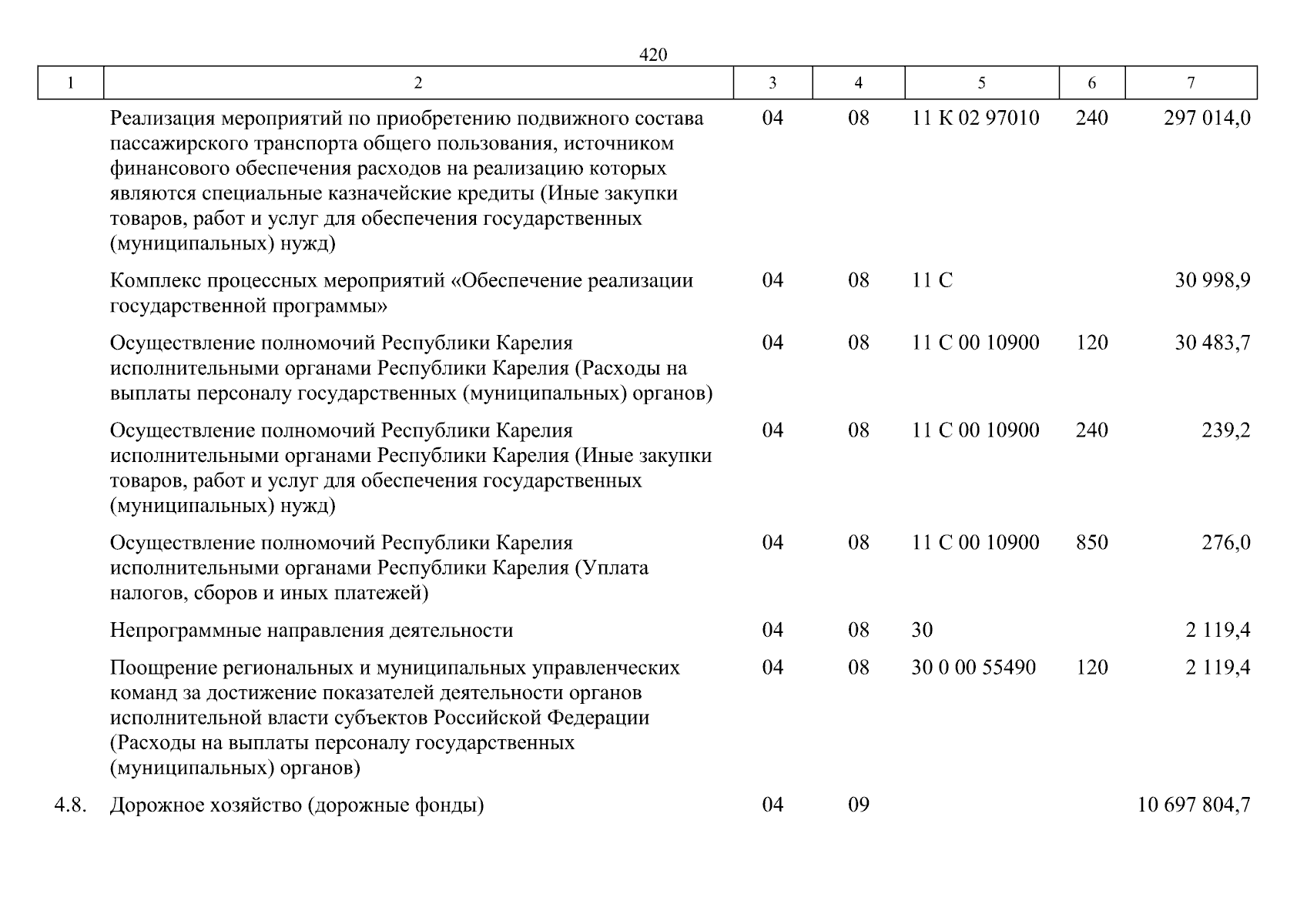 420

| 1 | 2 | 3 | 4 | 5 | 6 | 7 |
|---|---|---|---|---|---|---|
| | Реализация мероприятий по приобретению подвижного состава пассажирского транспорта общего пользования, источником финансового обеспечения расходов на реализацию которых являются специальные казначейские кредиты (Иные закупки товаров, работ и услуг для обеспечения государственных (муниципальных) нужд) | 04 | 08 | 11 К 02 97010 | 240 | 297 014,0 |
| | Комплекс процессных мероприятий «Обеспечение реализации государственной программы» | 04 | 08 | 11 С | | 30 998,9 |
| | Осуществление полномочий Республики Карелия исполнительными органами Республики Карелия (Расходы на выплаты персоналу государственных (муниципальных) органов) | 04 | 08 | 11 С 00 10900 | 120 | 30 483,7 |
| | Осуществление полномочий Республики Карелия исполнительными органами Республики Карелия (Иные закупки товаров, работ и услуг для обеспечения государственных (муниципальных) нужд) | 04 | 08 | 11 С 00 10900 | 240 | 239,2 |
| | Осуществление полномочий Республики Карелия исполнительными органами Республики Карелия (Уплата налогов, сборов и иных платежей) | 04 | 08 | 11 С 00 10900 | 850 | 276,0 |
| | Непрограммные направления деятельности | 04 | 08 | 30 | | 2 119,4 |
| | Поощрение региональных и муниципальных управленческих команд за достижение показателей деятельности органов исполнительной власти субъектов Российской Федерации (Расходы на выплаты персоналу государственных (муниципальных) органов) | 04 | 08 | 30 0 00 55490 | 120 | 2 119,4 |
| 4.8. | Дорожное хозяйство (дорожные фонды) | 04 | 09 | | | 10 697 804,7 |